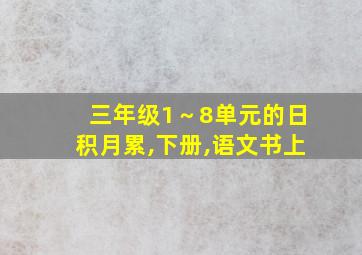 三年级1～8单元的日积月累,下册,语文书上